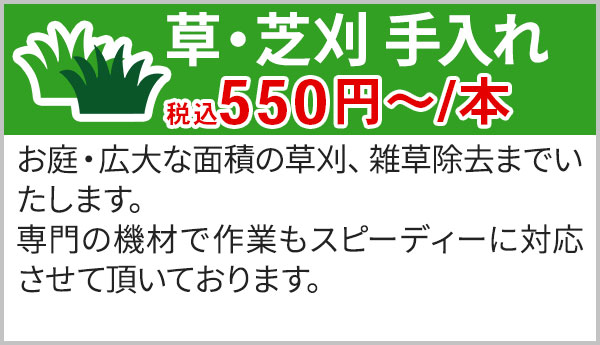 草・芝刈 手入れ
税込550円～/本

お庭・広大な面積の草刈、雑草除去までいたします。
専門の機材で作業もスピーディーに対応させて頂いております。